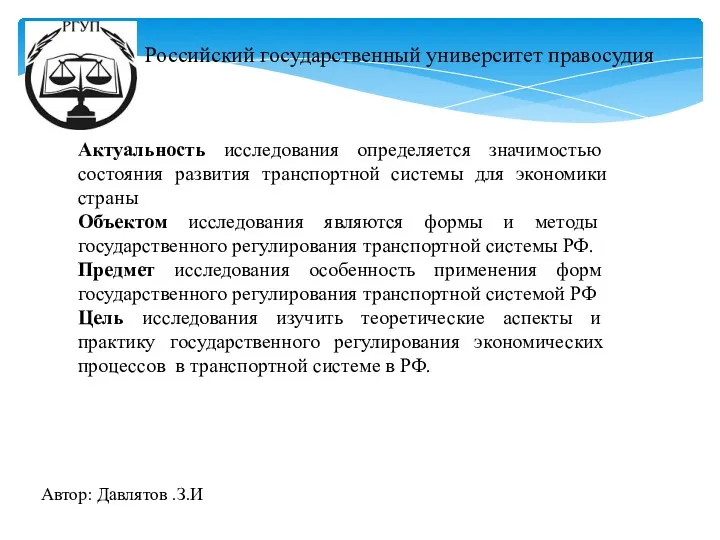 РГУП

Российский государственный университет правосудия

Актуальность исследования определяется значимостью состояния развития транспортной системы для экономики страны
Объектом исследования являются формы и методы государственного регулирования транспортной системы РФ.
Предмет исследования особенность применения форм государственного регулирования транспортной системой РФ
Цель исследования изучить теоретические аспекты и практику государственного регулирования экономических процессов в транспортной системе в РФ.

Автор: Давлятов .З.И